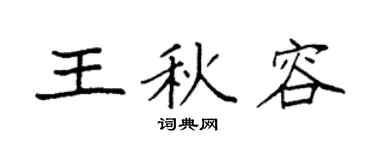 王秋容

词典网